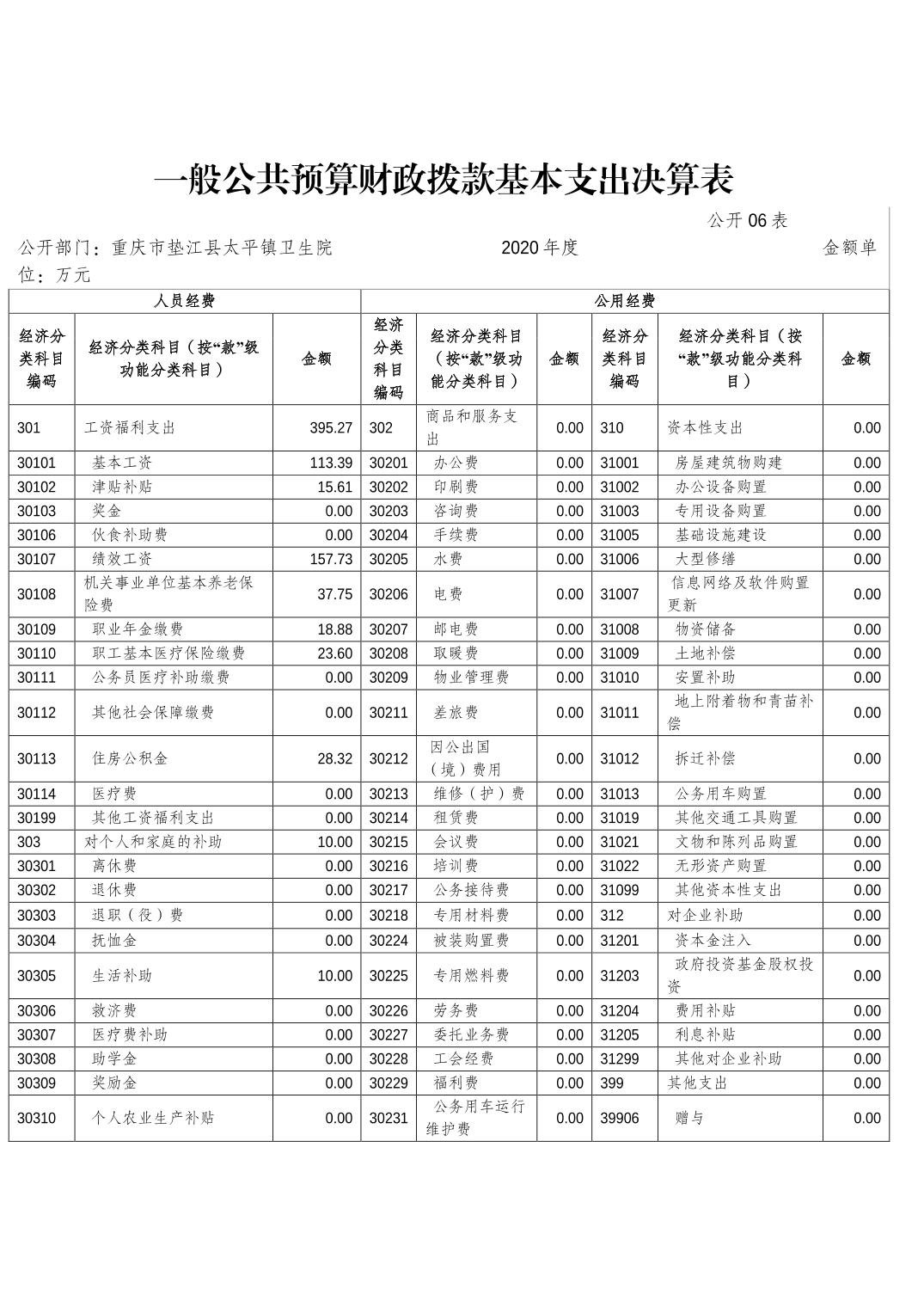 一般公共预算财政拨款基本支出决算表

公开 06 表

公开部门：重庆市垫江县太平镇卫生院　　2020 年度　　金额单位：万元

| 人员经费 | | | 公用经费 | | | | | |
|---|---|---|---|---|---|---|---|---|
| 经济分类科目编码 | 经济分类科目（按“款”级功能分类科目） | 金额 | 经济分类科目编码 | 经济分类科目（按“款”级功能分类科目） | 金额 | 经济分类科目编码 | 经济分类科目（按“款”级功能分类科目） | 金额 |
| 301 | 工资福利支出 | 395.27 | 302 | 商品和服务支出 | 0.00 | 310 | 资本性支出 | 0.00 |
| 30101 | 基本工资 | 113.39 | 30201 | 办公费 | 0.00 | 31001 | 房屋建筑物购建 | 0.00 |
| 30102 | 津贴补贴 | 15.61 | 30202 | 印刷费 | 0.00 | 31002 | 办公设备购置 | 0.00 |
| 30103 | 奖金 | 0.00 | 30203 | 咨询费 | 0.00 | 31003 | 专用设备购置 | 0.00 |
| 30106 | 伙食补助费 | 0.00 | 30204 | 手续费 | 0.00 | 31005 | 基础设施建设 | 0.00 |
| 30107 | 绩效工资 | 157.73 | 30205 | 水费 | 0.00 | 31006 | 大型修缮 | 0.00 |
| 30108 | 机关事业单位基本养老保险费 | 37.75 | 30206 | 电费 | 0.00 | 31007 | 信息网络及软件购置更新 | 0.00 |
| 30109 | 职业年金缴费 | 18.88 | 30207 | 邮电费 | 0.00 | 31008 | 物资储备 | 0.00 |
| 30110 | 职工基本医疗保险缴费 | 23.60 | 30208 | 取暖费 | 0.00 | 31009 | 土地补偿 | 0.00 |
| 30111 | 公务员医疗补助缴费 | 0.00 | 30209 | 物业管理费 | 0.00 | 31010 | 安置补助 | 0.00 |
| 30112 | 其他社会保障缴费 | 0.00 | 30211 | 差旅费 | 0.00 | 31011 | 地上附着物和青苗补偿 | 0.00 |
| 30113 | 住房公积金 | 28.32 | 30212 | 因公出国（境）费用 | 0.00 | 31012 | 拆迁补偿 | 0.00 |
| 30114 | 医疗费 | 0.00 | 30213 | 维修（护）费 | 0.00 | 31013 | 公务用车购置 | 0.00 |
| 30199 | 其他工资福利支出 | 0.00 | 30214 | 租赁费 | 0.00 | 31019 | 其他交通工具购置 | 0.00 |
| 303 | 对个人和家庭的补助 | 10.00 | 30215 | 会议费 | 0.00 | 31021 | 文物和陈列品购置 | 0.00 |
| 30301 | 离休费 | 0.00 | 30216 | 培训费 | 0.00 | 31022 | 无形资产购置 | 0.00 |
| 30302 | 退休费 | 0.00 | 30217 | 公务接待费 | 0.00 | 31099 | 其他资本性支出 | 0.00 |
| 30303 | 退职（役）费 | 0.00 | 30218 | 专用材料费 | 0.00 | 312 | 对企业补助 | 0.00 |
| 30304 | 抚恤金 | 0.00 | 30224 | 被装购置费 | 0.00 | 31201 | 资本金注入 | 0.00 |
| 30305 | 生活补助 | 10.00 | 30225 | 专用燃料费 | 0.00 | 31203 | 政府投资基金股权投资 | 0.00 |
| 30306 | 救济费 | 0.00 | 30226 | 劳务费 | 0.00 | 31204 | 费用补贴 | 0.00 |
| 30307 | 医疗费补助 | 0.00 | 30227 | 委托业务费 | 0.00 | 31205 | 利息补贴 | 0.00 |
| 30308 | 助学金 | 0.00 | 30228 | 工会经费 | 0.00 | 31299 | 其他对企业补助 | 0.00 |
| 30309 | 奖励金 | 0.00 | 30229 | 福利费 | 0.00 | 399 | 其他支出 | 0.00 |
| 30310 | 个人农业生产补贴 | 0.00 | 30231 | 公务用车运行维护费 | 0.00 | 39906 | 赠与 | 0.00 |